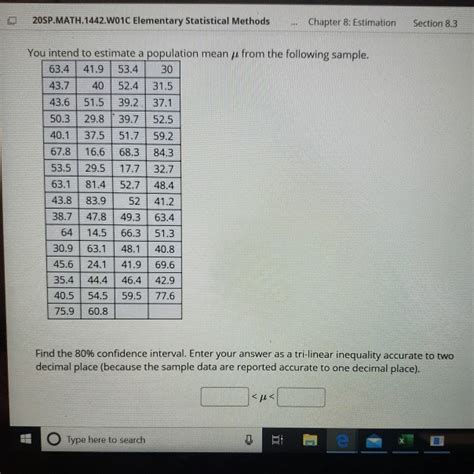 20SP.MATH.1442.W01C Elementary Statistical Methods ... Chapter 8: Estimation Section 8.3

You intend to estimate a population mean $\mu$ from the following sample.

| 63.4 | 41.9 | 53.4 | 30 |
|---|---|---|---|
| 43.7 | 40 | 52.4 | 31.5 |
| 43.6 | 51.5 | 39.2 | 37.1 |
| 50.3 | 29.8 | 39.7 | 52.5 |
| 40.1 | 37.5 | 51.7 | 59.2 |
| 67.8 | 16.6 | 68.3 | 84.3 |
| 53.5 | 29.5 | 17.7 | 32.7 |
| 63.1 | 81.4 | 52.7 | 48.4 |
| 43.8 | 83.9 | 52 | 41.2 |
| 38.7 | 47.8 | 49.3 | 63.4 |
| 64 | 14.5 | 66.3 | 51.3 |
| 30.9 | 63.1 | 48.1 | 40.8 |
| 45.6 | 24.1 | 41.9 | 69.6 |
| 35.4 | 44.4 | 46.4 | 42.9 |
| 40.5 | 54.5 | 59.5 | 77.6 |
| 75.9 | 60.8 | | |

Find the 80% confidence interval. Enter your answer as a tri-linear inequality accurate to two decimal place (because the sample data are reported accurate to one decimal place).

$< \mu <$

Type here to search